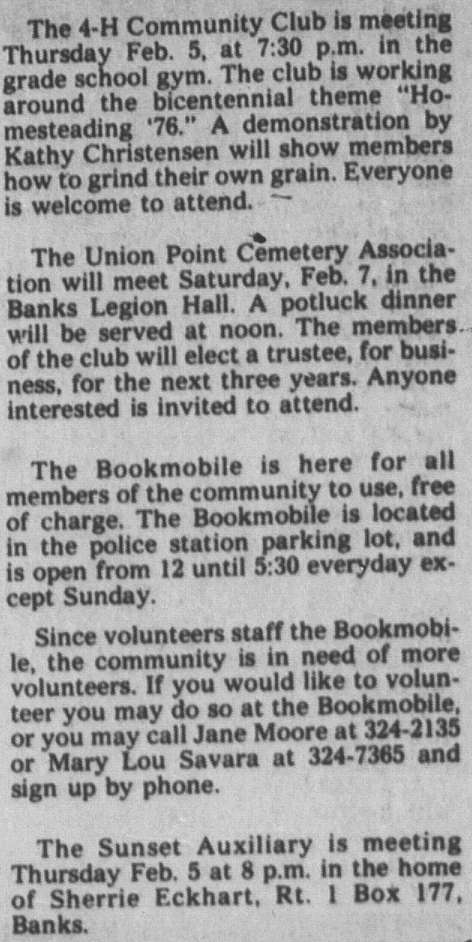 The 4-H Community Club is meeting Thursday Feb. 5, at 7:30 p.m. in the grade school gym. The club is working around the bicentennial theme "Homesteading '76." A demonstration by Kathy Christensen will show members how to grind their own grain. Everyone is welcome to attend.

The Union Point Cemetery Association will meet Saturday, Feb. 7, in the Banks Legion Hall. A potluck dinner will be served at noon. The members of the club will elect a trustee, for business, for the next three years. Anyone interested is invited to attend.

The Bookmobile is here for all members of the community to use, free of charge. The Bookmobile is located in the police station parking lot, and is open from 12 until 5:30 everyday except Sunday.

Since volunteers staff the Bookmobile, the community is in need of more volunteers. If you would like to volunteer you may do so at the Bookmobile, or you may call Jane Moore at 324-2135 or Mary Lou Savara at 324-7365 and sign up by phone.

The Sunset Auxiliary is meeting Thursday Feb. 5 at 8 p.m. in the home of Sherrie Eckhart, Rt. 1 Box 177, Banks.